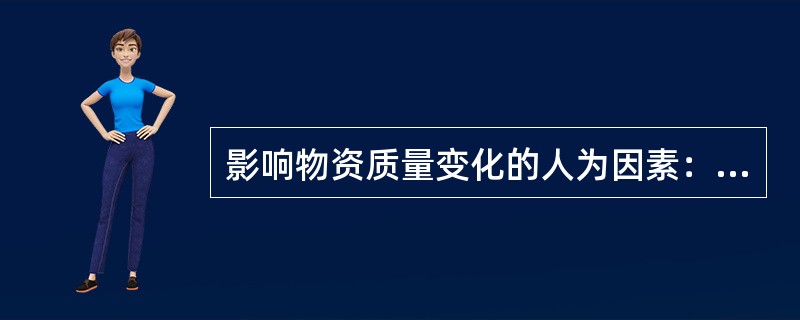 影响物资质量变化的人为因素：...